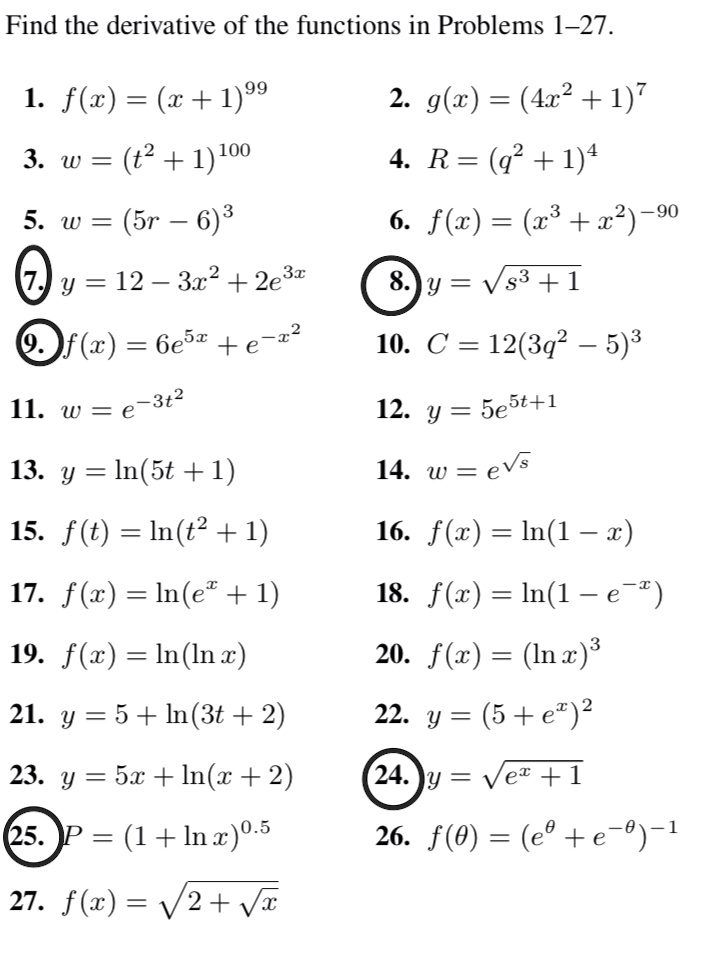 Find the derivative of the functions in Problems 1–27.

1. $f(x) = (x+1)^{99}$

2. $g(x) = (4x^2+1)^7$

3. $w = (t^2+1)^{100}$

4. $R = (q^2+1)^4$

5. $w = (5r-6)^3$

6. $f(x) = (x^3+x^2)^{-90}$

7. $y = 12 - 3x^2 + 2e^{3x}$

8. $y = \sqrt{s^3+1}$

9. $f(x) = 6e^{5x} + e^{-x^2}$

10. $C = 12(3q^2-5)^3$

11. $w = e^{-3t^2}$

12. $y = 5e^{5t+1}$

13. $y = \ln(5t+1)$

14. $w = e^{\sqrt{s}}$

15. $f(t) = \ln(t^2+1)$

16. $f(x) = \ln(1-x)$

17. $f(x) = \ln(e^x+1)$

18. $f(x) = \ln(1-e^{-x})$

19. $f(x) = \ln(\ln x)$

20. $f(x) = (\ln x)^3$

21. $y = 5 + \ln(3t+2)$

22. $y = (5+e^x)^2$

23. $y = 5x + \ln(x+2)$

24. $y = \sqrt{e^x+1}$

25. $P = (1+\ln x)^{0.5}$

26. $f(\theta) = (e^\theta + e^{-\theta})^{-1}$

27. $f(x) = \sqrt{2+\sqrt{x}}$